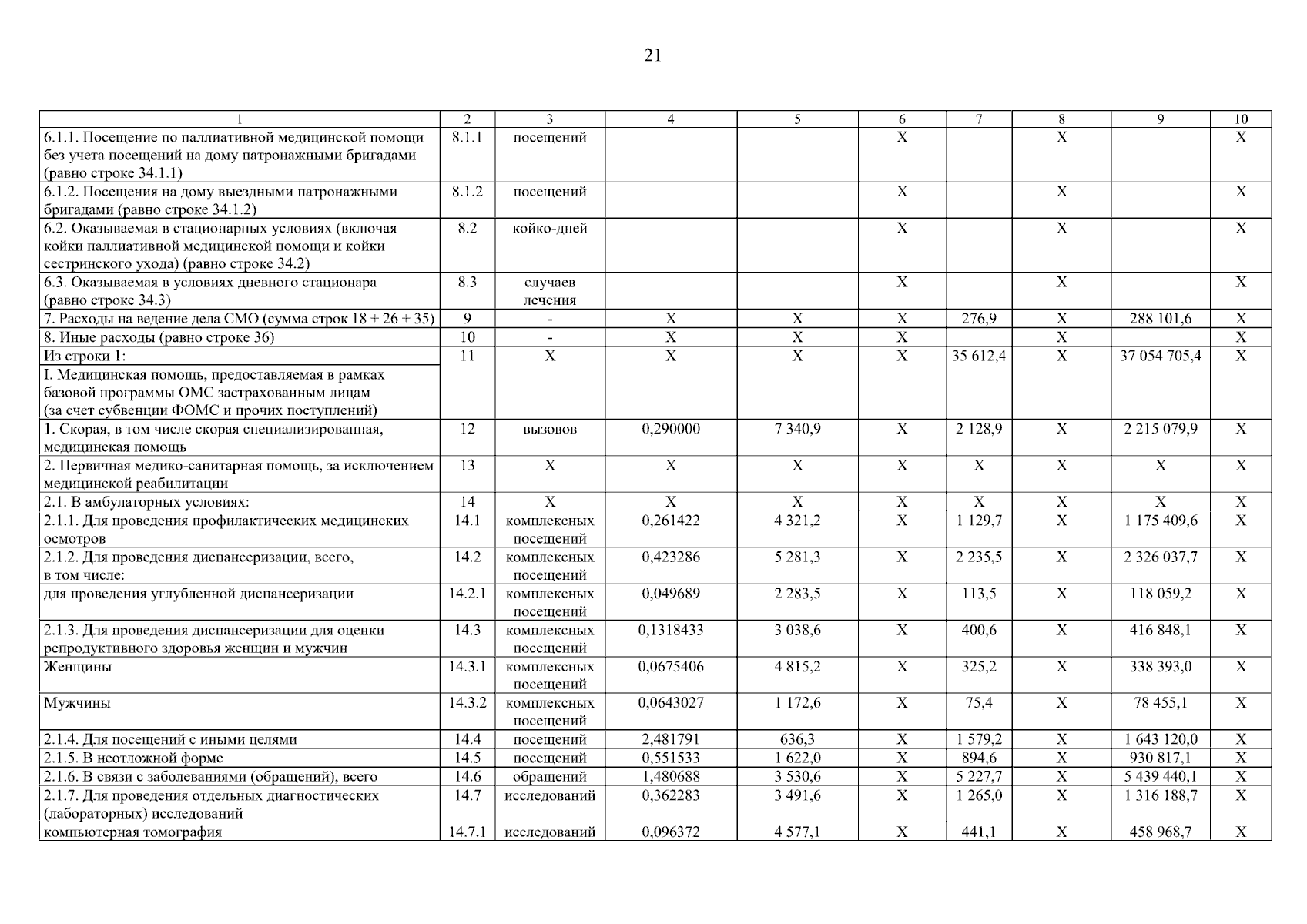 21

| 1 | 2 | 3 | 4 | 5 | 6 | 7 | 8 | 9 | 10 |
|---|---|---|---|---|---|---|---|---|---|
| 6.1.1. Посещение по паллиативной медицинской помощи без учета посещений на дому патронажными бригадами (равно строке 34.1.1) | 8.1.1 | посещений | | | Х | | Х | | Х |
| 6.1.2. Посещения на дому выездными патронажными бригадами (равно строке 34.1.2) | 8.1.2 | посещений | | | Х | | Х | | Х |
| 6.2. Оказываемая в стационарных условиях (включая койки паллиативной медицинской помощи и койки сестринского ухода) (равно строке 34.2) | 8.2 | койко-дней | | | Х | | Х | | Х |
| 6.3. Оказываемая в условиях дневного стационара (равно строке 34.3) | 8.3 | случаев лечения | | | Х | | Х | | Х |
| 7. Расходы на ведение дела СМО (сумма строк 18 + 26 + 35) | 9 | - | Х | Х | Х | 276,9 | Х | 288 101,6 | Х |
| 8. Иные расходы (равно строке 36) | 10 | - | Х | Х | Х | | Х | | Х |
| Из строки 1: I. Медицинская помощь, предоставляемая в рамках базовой программы ОМС застрахованным лицам (за счет субвенции ФОМС и прочих поступлений) | 11 | Х | Х | Х | Х | 35 612,4 | Х | 37 054 705,4 | Х |
| 1. Скорая, в том числе скорая специализированная, медицинская помощь | 12 | вызовов | 0,290000 | 7 340,9 | Х | 2 128,9 | Х | 2 215 079,9 | Х |
| 2. Первичная медико-санитарная помощь, за исключением медицинской реабилитации | 13 | Х | Х | Х | Х | Х | Х | Х | Х |
| 2.1. В амбулаторных условиях: | 14 | Х | Х | Х | Х | Х | Х | Х | Х |
| 2.1.1. Для проведения профилактических медицинских осмотров | 14.1 | комплексных посещений | 0,261422 | 4 321,2 | Х | 1 129,7 | Х | 1 175 409,6 | Х |
| 2.1.2. Для проведения диспансеризации, всего, в том числе: | 14.2 | комплексных посещений | 0,423286 | 5 281,3 | Х | 2 235,5 | Х | 2 326 037,7 | Х |
| для проведения углубленной диспансеризации | 14.2.1 | комплексных посещений | 0,049689 | 2 283,5 | Х | 113,5 | Х | 118 059,2 | Х |
| 2.1.3. Для проведения диспансеризации для оценки репродуктивного здоровья женщин и мужчин | 14.3 | комплексных посещений | 0,1318433 | 3 038,6 | Х | 400,6 | Х | 416 848,1 | Х |
| Женщины | 14.3.1 | комплексных посещений | 0,0675406 | 4 815,2 | Х | 325,2 | Х | 338 393,0 | Х |
| Мужчины | 14.3.2 | комплексных посещений | 0,0643027 | 1 172,6 | Х | 75,4 | Х | 78 455,1 | Х |
| 2.1.4. Для посещений с иными целями | 14.4 | посещений | 2,481791 | 636,3 | Х | 1 579,2 | Х | 1 643 120,0 | Х |
| 2.1.5. В неотложной форме | 14.5 | посещений | 0,551533 | 1 622,0 | Х | 894,6 | Х | 930 817,1 | Х |
| 2.1.6. В связи с заболеваниями (обращений), всего | 14.6 | обращений | 1,480688 | 3 530,6 | Х | 5 227,7 | Х | 5 439 440,1 | Х |
| 2.1.7. Для проведения отдельных диагностических (лабораторных) исследований | 14.7 | исследований | 0,362283 | 3 491,6 | Х | 1 265,0 | Х | 1 316 188,7 | Х |
| компьютерная томография | 14.7.1 | исследований | 0,096372 | 4 577,1 | Х | 441,1 | Х | 458 968,7 | Х |